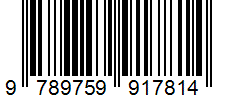 9 789759 917814